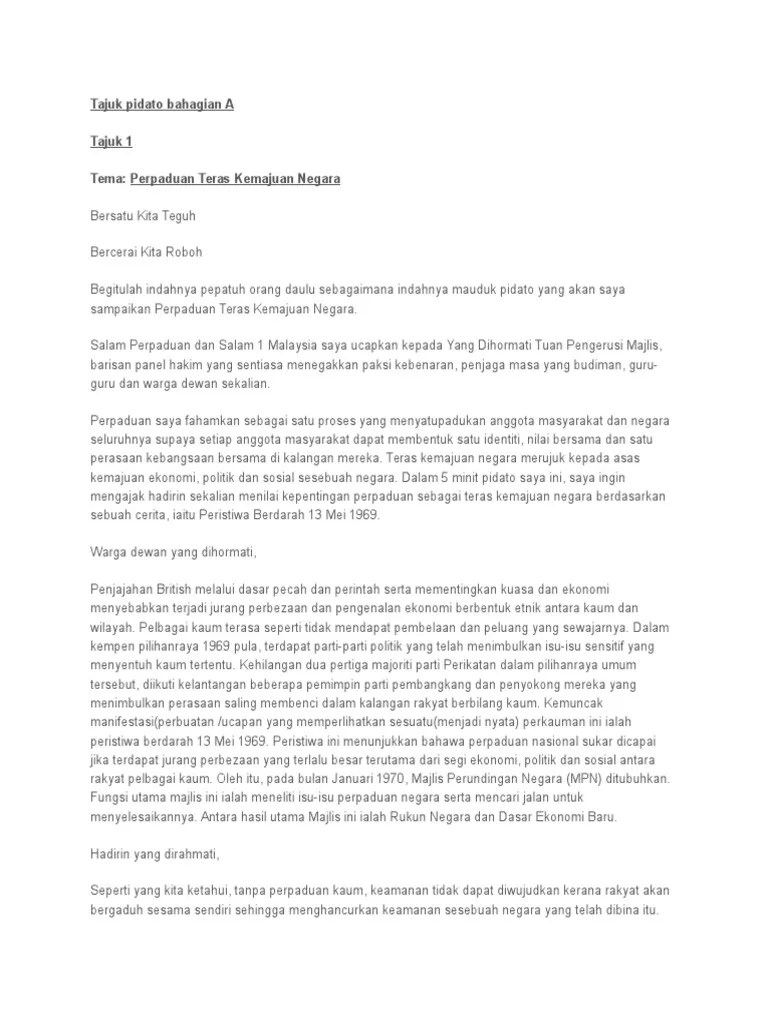 Tajuk pidato bahagian A

Tajuk 1

Tema: Perpaduan Teras Kemajuan Negara

Bersatu Kita Teguh

Bercerai Kita Roboh

Begitulah indahnya pepatuh orang daulu sebagaimana indahnya mauduk pidato yang akan saya sampaikan Perpaduan Teras Kemajuan Negara.

Salam Perpaduan dan Salam 1 Malaysia saya ucapkan kepada Yang Dihormati Tuan Pengerusi Majlis, barisan panel hakim yang sentiasa menegakkan paksi kebenaran, penjaga masa yang budiman, guru-guru dan warga dewan sekalian.

Perpaduan saya fahamkan sebagai satu proses yang menyatupadukan anggota masyarakat dan negara seluruhnya supaya setiap anggota masyarakat dapat membentuk satu identiti, nilai bersama dan satu perasaan kebangsaan bersama di kalangan mereka. Teras kemajuan negara merujuk kepada asas kemajuan ekonomi, politik dan sosial sesebuah negara. Dalam 5 minit pidato saya ini, saya ingin mengajak hadirin sekalian menilai kepentingan perpaduan sebagai teras kemajuan negara berdasarkan sebuah cerita, iaitu Peristiwa Berdarah 13 Mei 1969.

Warga dewan yang dihormati,

Penjajahan British melalui dasar pecah dan perintah serta mementingkan kuasa dan ekonomi menyebabkan terjadi jurang perbezaan dan pengenalan ekonomi berbentuk etnik antara kaum dan wilayah. Pelbagai kaum terasa seperti tidak mendapat pembelaan dan peluang yang sewajarnya. Dalam kempen pilihanraya 1969 pula, terdapat parti-parti politik yang telah menimbulkan isu-isu sensitif yang menyentuh kaum tertentu. Kehilangan dua pertiga majoriti parti Perikatan dalam pilihanraya umum tersebut, diikuti kelantangan beberapa pemimpin parti pembangkang dan penyokong mereka yang menimbulkan perasaan saling membenci dalam kalangan rakyat berbilang kaum. Kemuncak manifestasi(perbuatan /ucapan yang memperlihatkan sesuatu(menjadi nyata) perkauman ini ialah peristiwa berdarah 13 Mei 1969. Peristiwa ini menunjukkan bahawa perpaduan nasional sukar dicapai jika terdapat jurang perbezaan yang terlalu besar terutama dari segi ekonomi, politik dan sosial antara rakyat pelbagai kaum. Oleh itu, pada bulan Januari 1970, Majlis Perundingan Negara (MPN) ditubuhkan. Fungsi utama majlis ini ialah meneliti isu-isu perpaduan negara serta mencari jalan untuk menyelesaikannya. Antara hasil utama Majlis ini ialah Rukun Negara dan Dasar Ekonomi Baru.

Hadirin yang dirahmati,

Seperti yang kita ketahui, tanpa perpaduan kaum, keamanan tidak dapat diwujudkan kerana rakyat akan bergaduh sesama sendiri sehingga menghancurkan keamanan sesebuah negara yang telah dibina itu.